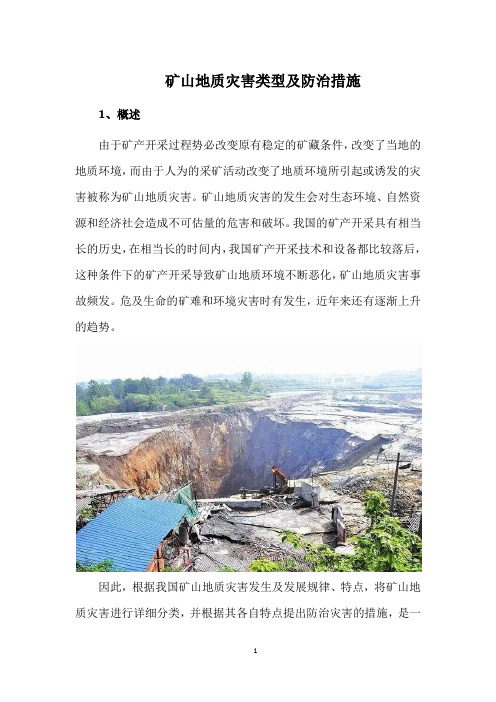 矿山地质灾害类型及防治措施

1、概述

由于矿产开采过程势必改变原有稳定的矿藏条件，改变了当地的地质环境，而由于人为的采矿活动改变了地质环境所引起或诱发的灾害被称为矿山地质灾害。矿山地质灾害的发生会对生态环境、自然资源和经济社会造成不可估量的危害和破坏。我国的矿产开采具有相当长的历史，在相当长的时间内，我国矿产开采技术和设备都比较落后，这种条件下的矿产开采导致矿山地质环境不断恶化，矿山地质灾害事故频发。危及生命的矿难和环境灾害时有发生，近年来还有逐渐上升的趋势。

因此，根据我国矿山地质灾害发生及发展规律、特点，将矿山地质灾害进行详细分类，并根据其各自特点提出防治灾害的措施，是一

1